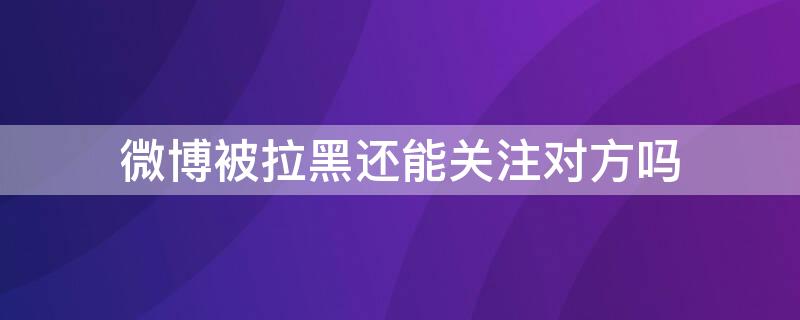 微博被拉黑还能关注对方吗